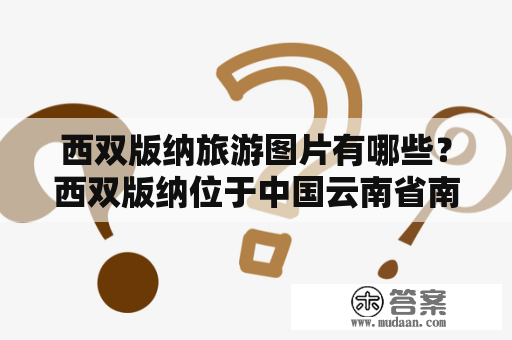 西双版纳旅游图片有哪些？西双版纳位于中国云南省南

木 答案
www.mudaan.com